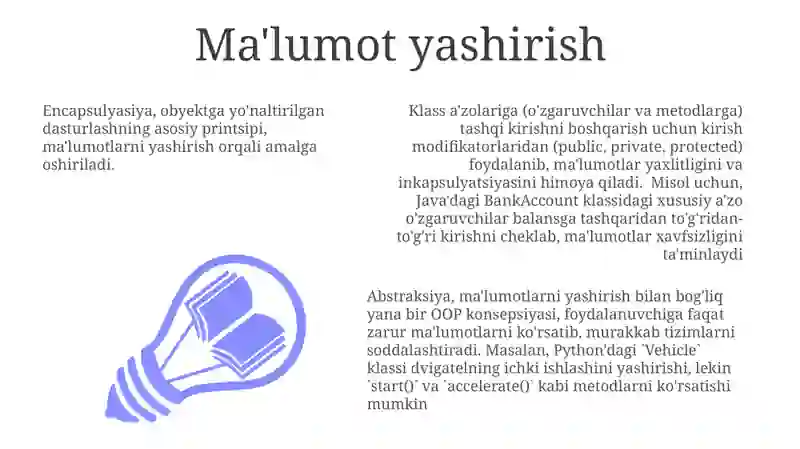 Ma'lumot yashirish

Encapsulyasiya, obyektga yo'naltirilgan dasturlashning asosiy printsipi, ma'lumotlarni yashirish orqali amalga oshiriladi.

Klass a'zolariga (o'zgaruvchilar va metodlarga) tashqi kirishni boshqarish uchun kirish modifikatorlaridan (public, private, protected) foydalanib, ma'lumotlar yaxlitligini va inkapsulyatsiyasini himoya qiladi. Misol uchun, Java'dagi BankAccount klassidagi xususiy a'zo o'zgaruvchilar balansga tashqaridan to'g'ridan-to'g'ri kirishni cheklab, ma'lumotlar xavfsizligini ta'minlaydi

Abstraksiya, ma'lumotlarni yashirish bilan bog'liq yana bir OOP konsepsiyasi, foydalanuvchiga faqat zarur ma'lumotlarni ko'rsatib, murakkab tizimlarni soddalashtiradi. Masalan, Python'dagi `Vehicle` klassi dvigatelning ichki ishlashini yashirishi, lekin `start()` va `accelerate()` kabi metodlarni ko'rsatishi mumkin